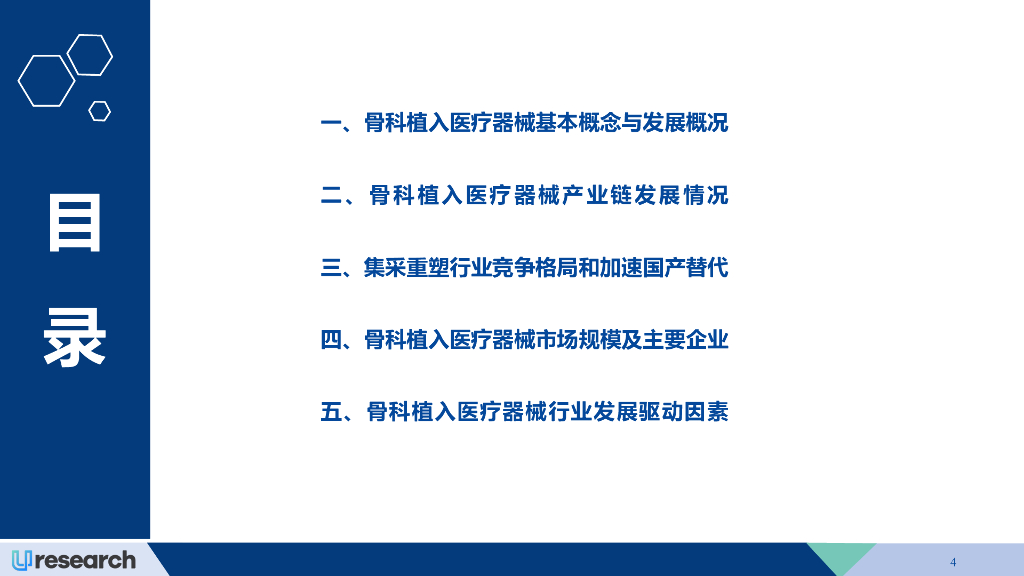 目
录

一、骨科植入医疗器械基本概念与发展概况

二、骨科植入医疗器械产业链发展情况

三、集采重塑行业竞争格局和加速国产替代

四、骨科植入医疗器械市场规模及主要企业

五、骨科植入医疗器械行业发展驱动因素

Uresearch

4